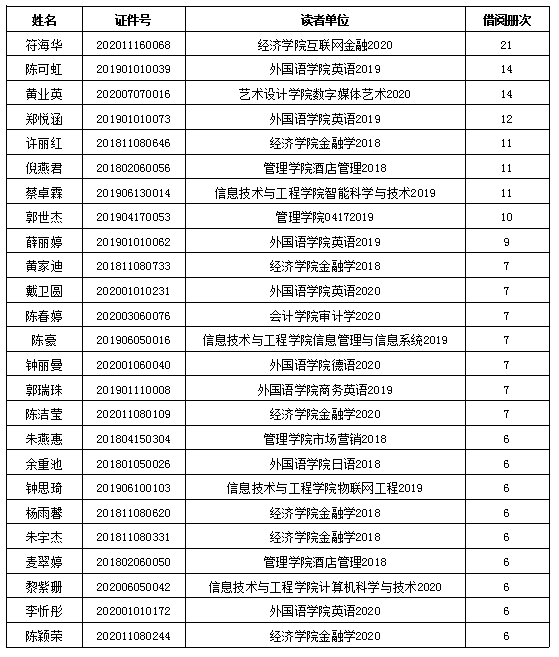 | 姓名 | 证件号 | 读者单位 | 借阅册次 |
|---|---|---|---|
| 符海华 | 202011160068 | 经济学院互联网金融2020 | 21 |
| 陈可虹 | 201901010039 | 外国语学院英语2019 | 14 |
| 黄业英 | 202007070016 | 艺术设计学院数字媒体艺术2020 | 14 |
| 郑悦涵 | 201901010073 | 外国语学院英语2019 | 12 |
| 许丽红 | 201811080646 | 经济学院金融学2018 | 11 |
| 倪燕君 | 201802060056 | 管理学院酒店管理2018 | 11 |
| 蔡卓霖 | 201906130014 | 信息技术与工程学院智能科学与技术2019 | 11 |
| 郭世杰 | 201904170053 | 管理学院04172019 | 10 |
| 薛丽婷 | 201901010062 | 外国语学院英语2019 | 9 |
| 黄家迪 | 201811080733 | 经济学院金融学2018 | 7 |
| 戴卫圆 | 202001010231 | 外国语学院英语2020 | 7 |
| 陈春婷 | 202003060076 | 会计学院审计学2020 | 7 |
| 陈豪 | 201906050016 | 信息技术与工程学院信息管理与信息系统2019 | 7 |
| 钟丽曼 | 202001060040 | 外国语学院德语2020 | 7 |
| 郭瑞珠 | 201901110008 | 外国语学院商务英语2019 | 7 |
| 陈洁莹 | 202011080109 | 经济学院金融学2020 | 7 |
| 朱燕惠 | 201804150304 | 管理学院市场营销2018 | 6 |
| 余重池 | 201801050026 | 外国语学院日语2018 | 6 |
| 钟思琦 | 201906100103 | 信息技术与工程学院物联网工程2019 | 6 |
| 杨雨馨 | 201811080620 | 经济学院金融学2018 | 6 |
| 朱宇杰 | 201811080331 | 经济学院金融学2018 | 6 |
| 麦翠婷 | 201802060050 | 管理学院酒店管理2018 | 6 |
| 黎紫珊 | 202006050042 | 信息技术与工程学院计算机科学与技术2020 | 6 |
| 李忻彤 | 202001010172 | 外国语学院英语2020 | 6 |
| 陈颖荣 | 202011080244 | 经济学院金融学2020 | 6 |